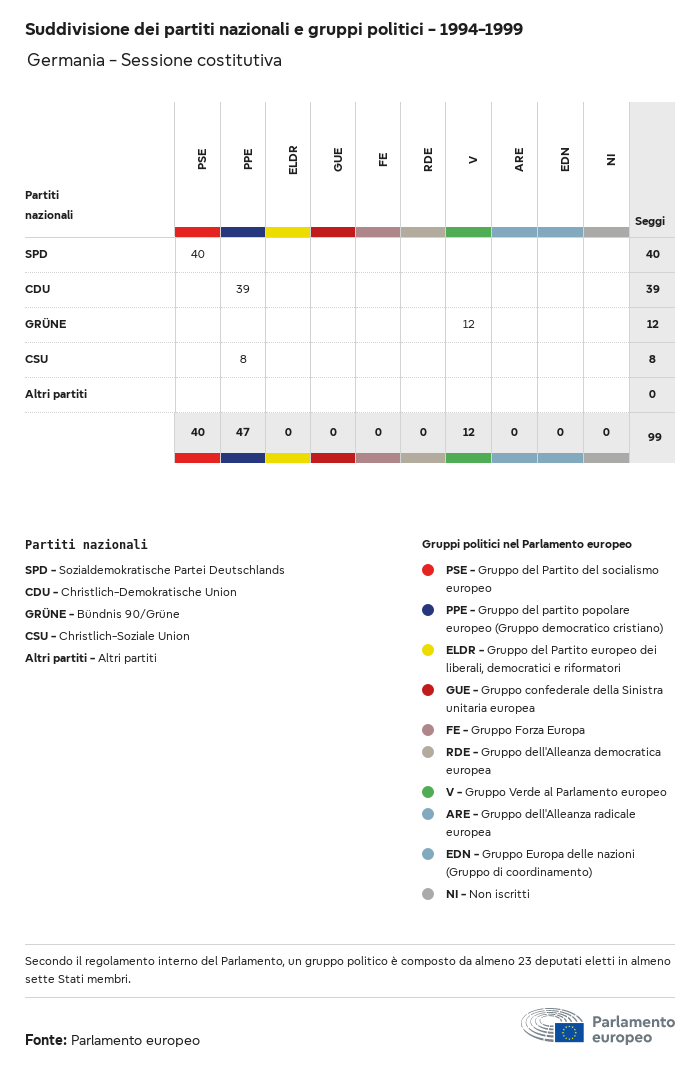 Suddivisione dei partiti nazionali e gruppi politici - 1994-1999

Germania - Sessione costitutiva

| Partiti nazionali | PSE | PPE | ELDR | GUE | FE | RDE | V | ARE | EDN | NI | Seggi |
|---|---|---|---|---|---|---|---|---|---|---|---|
| SPD | 40 | | | | | | | | | | 40 |
| CDU | | 39 | | | | | | | | | 39 |
| GRÜNE | | | | | | | 12 | | | | 12 |
| CSU | | 8 | | | | | | | | | 8 |
| Altri partiti | | | | | | | | | | | 0 |
| | 40 | 47 | 0 | 0 | 0 | 0 | 12 | 0 | 0 | 0 | 99 |

Partiti nazionali

SPD - Sozialdemokratische Partei Deutschlands
CDU - Christlich-Demokratische Union
GRÜNE - Bündnis 90/Grüne
CSU - Christlich-Soziale Union
Altri partiti - Altri partiti

Gruppi politici nel Parlamento europeo

PSE - Gruppo del Partito del socialismo europeo
PPE - Gruppo del partito popolare europeo (Gruppo democratico cristiano)
ELDR - Gruppo del Partito europeo dei liberali, democratici e riformatori
GUE - Gruppo confederale della Sinistra unitaria europea
FE - Gruppo Forza Europa
RDE - Gruppo dell'Alleanza democratica europea
V - Gruppo Verde al Parlamento europeo
ARE - Gruppo dell'Alleanza radicale europea
EDN - Gruppo Europa delle nazioni (Gruppo di coordinamento)
NI - Non iscritti

Secondo il regolamento interno del Parlamento, un gruppo politico è composto da almeno 23 deputati eletti in almeno sette Stati membri.

Fonte: Parlamento europeo

Parlamento europeo